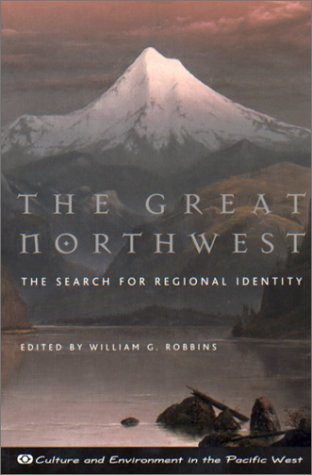 THE GREAT NORTHWEST

THE SEARCH FOR REGIONAL IDENTITY

EDITED BY WILLIAM G. ROBBINS

Culture and Environment in the Pacific West